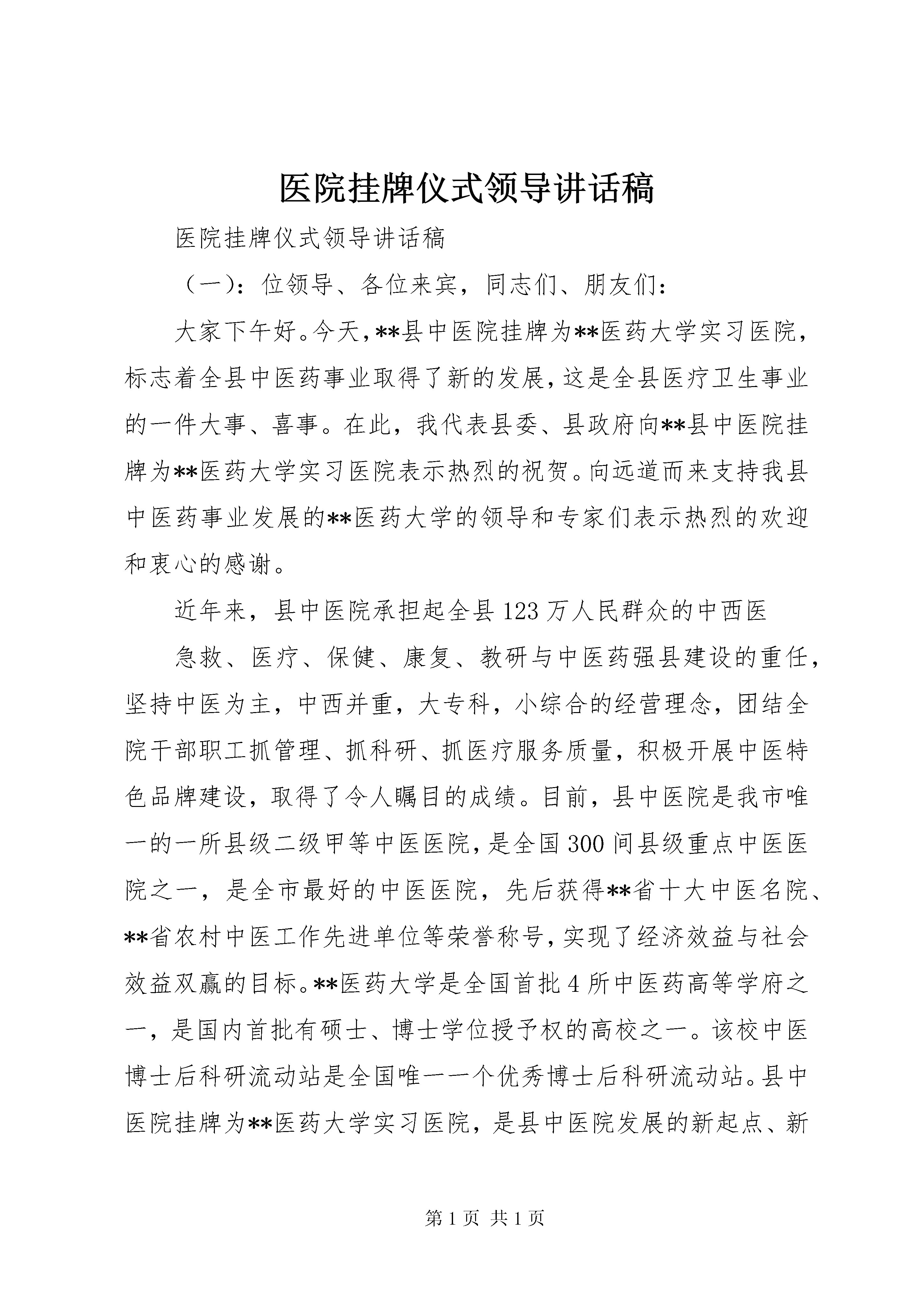 医院挂牌仪式领导讲话稿

医院挂牌仪式领导讲话稿

（一）：位领导、各位来宾，同志们、朋友们：

大家下午好。今天，**县中医院挂牌为**医药大学实习医院，标志着全县中医药事业取得了新的发展，这是全县医疗卫生事业的一件大事、喜事。在此，我代表县委、县政府向**县中医院挂牌为**医药大学实习医院表示热烈的祝贺。向远道而来支持我县中医药事业发展的**医药大学的领导和专家们表示热烈的欢迎和衷心的感谢。

近年来，县中医院承担起全县123万人民群众的中西医

急救、医疗、保健、康复、教研与中医药强县建设的重任，坚持中医为主，中西并重，大专科，小综合的经营理念，团结全院干部职工抓管理、抓科研、抓医疗服务质量，积极开展中医特色品牌建设，取得了令人瞩目的成绩。目前，县中医院是我市唯一的一所县级二级甲等中医医院，是全国300间县级重点中医医院之一，是全市最好的中医医院，先后获得**省十大中医名院、**省农村中医工作先进单位等荣誉称号，实现了经济效益与社会效益双赢的目标。**医药大学是全国首批4所中医药高等学府之一，是国内首批有硕士、博士学位授予权的高校之一。该校中医博士后科研流动站是全国唯一一个优秀博士后科研流动站。县中医院挂牌为**医药大学实习医院，是县中医院发展的新起点、新

第1页 共1页